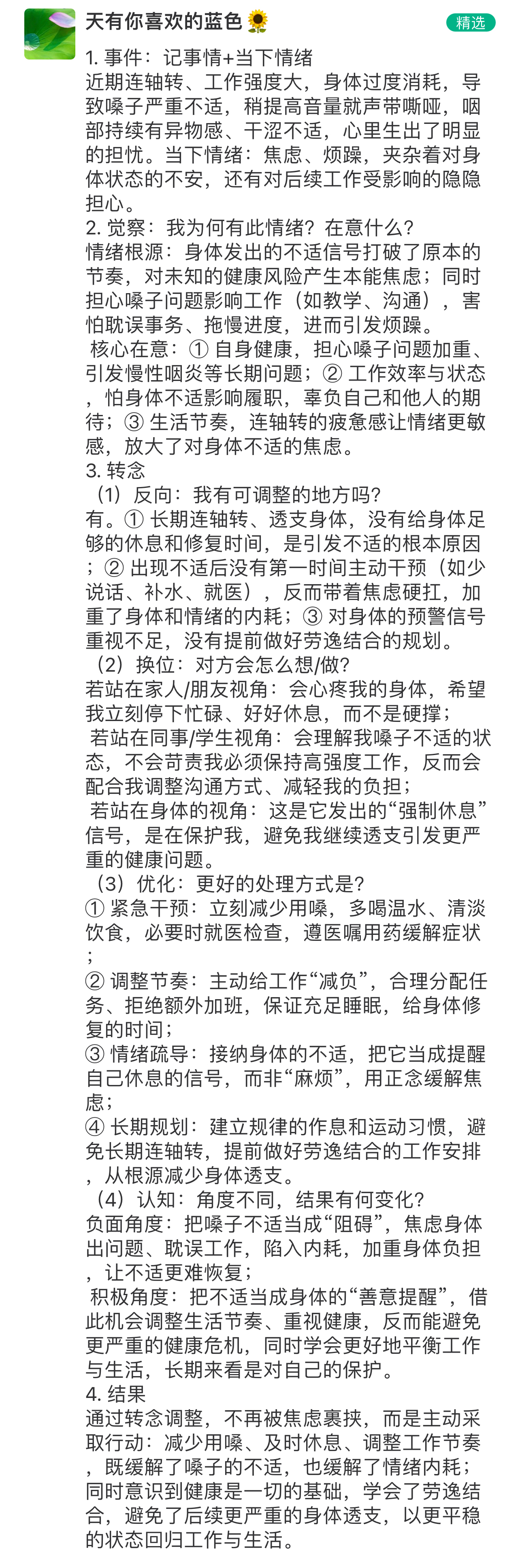 天有你喜欢的蓝色🌻
精选

1. 事件：记事情+当下情绪
近期连轴转、工作强度大，身体过度消耗，导致嗓子严重不适，稍提高音量就声带嘶哑，咽部持续有异物感、干涩不适，心里生出了明显的担忧。当下情绪：焦虑、烦躁，夹杂着对身体状态的不安，还有对后续工作受影响的隐隐担心。
2. 觉察：我为何有此情绪？在意什么？
情绪根源：身体发出的不适信号打破了原本的节奏，对未知的健康风险产生本能焦虑；同时担心嗓子问题影响工作（如教学、沟通），害怕耽误事务、拖慢进度，进而引发烦躁。
核心在意：① 自身健康，担心嗓子问题加重、引发慢性咽炎等长期问题；② 工作效率与状态，怕身体不适影响履职，辜负自己和他人的期待；③ 生活节奏，连轴转的疲惫感让情绪更敏感，放大了对身体不适的焦虑。
3. 转念
（1）反向：我有可调整的地方吗？
有。① 长期连轴转、透支身体，没有给身体足够的休息和修复时间，是引发不适的根本原因；② 出现不适后没有第一时间主动干预（如少说话、补水、就医），反而带着焦虑硬扛，加重了身体和情绪的内耗；③ 对身体的预警信号重视不足，没有提前做好劳逸结合的规划。
（2）换位：对方会怎么想/做？
若站在家人/朋友视角：会心疼我的身体，希望我立刻停下忙碌、好好休息，而不是硬撑；
若站在同事/学生视角：会理解我嗓子不适的状态，不会苛责我必须保持高强度工作，反而会配合我调整沟通方式、减轻我的负担；
若站在身体的视角：这是它发出的“强制休息”信号，是在保护我，避免我继续透支引发更严重的健康问题。
（3）优化：更好的处理方式是？
① 紧急干预：立刻减少用嗓，多喝温水、清淡饮食，必要时就医检查，遵医嘱用药缓解症状；
② 调整节奏：主动给工作“减负”，合理分配任务、拒绝额外加班，保证充足睡眠，给身体修复的时间；
③ 情绪疏导：接纳身体的不适，把它当成提醒自己休息的信号，而非“麻烦”，用正念缓解焦虑；
④ 长期规划：建立规律的作息和运动习惯，避免长期连轴转，提前做好劳逸结合的工作安排，从根源减少身体透支。
（4）认知：角度不同，结果有何变化？
负面角度：把嗓子不适当成“阻碍”，焦虑身体出问题、耽误工作，陷入内耗，加重身体负担，让不适更难恢复；
积极角度：把不适当成身体的“善意提醒”，借此机会调整生活节奏、重视健康，反而能避免更严重的健康危机，同时学会更好地平衡工作与生活，长期来看是对自己的保护。
4. 结果
通过转念调整，不再被焦虑裹挟，而是主动采取行动：减少用嗓、及时休息、调整工作节奏，既缓解了嗓子的不适，也缓解了情绪内耗；同时意识到健康是一切的基础，学会了劳逸结合，避免了后续更严重的身体透支，以更平稳的状态回归工作与生活。